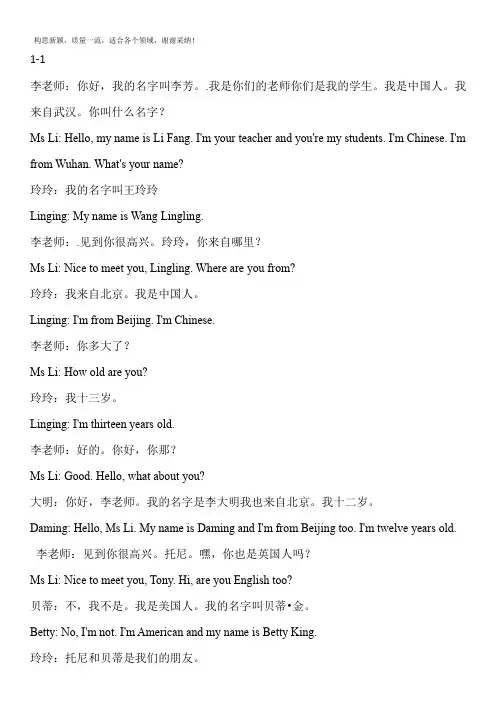 构思新颖，质量一流，适合各个领域，谢谢采纳！

1-1

李老师：你好，我的名字叫李芳。.我是你们的老师你们是我的学生。我是中国人。我来自武汉。你叫什么名字？

Ms Li: Hello, my name is Li Fang. I'm your teacher and you're my students. I'm Chinese. I'm from Wuhan. What's your name?

玲玲：我的名字叫王玲玲

Linging: My name is Wang Lingling.

李老师：.见到你很高兴。玲玲，你来自哪里？

Ms Li: Nice to meet you, Lingling. Where are you from?

玲玲：我来自北京。我是中国人。

Linging: I'm from Beijing. I'm Chinese.

李老师：你多大了？

Ms Li: How old are you?

玲玲：我十三岁。

Linging: I'm thirteen years old.

李老师：好的。你好，你那？

Ms Li: Good. Hello, what about you?

大明：你好，李老师。我的名字是李大明我也来自北京。我十二岁。

Daming: Hello, Ms Li. My name is Daming and I'm from Beijing too. I'm twelve years old.

李老师：见到你很高兴。托尼。嘿，你也是英国人吗？

Ms Li: Nice to meet you, Tony. Hi, are you English too?

贝蒂：不，我不是。我是美国人。我的名字叫贝蒂•金。

Betty: No, I'm not. I'm American and my name is Betty King.

玲玲：托尼和贝蒂是我们的朋友。